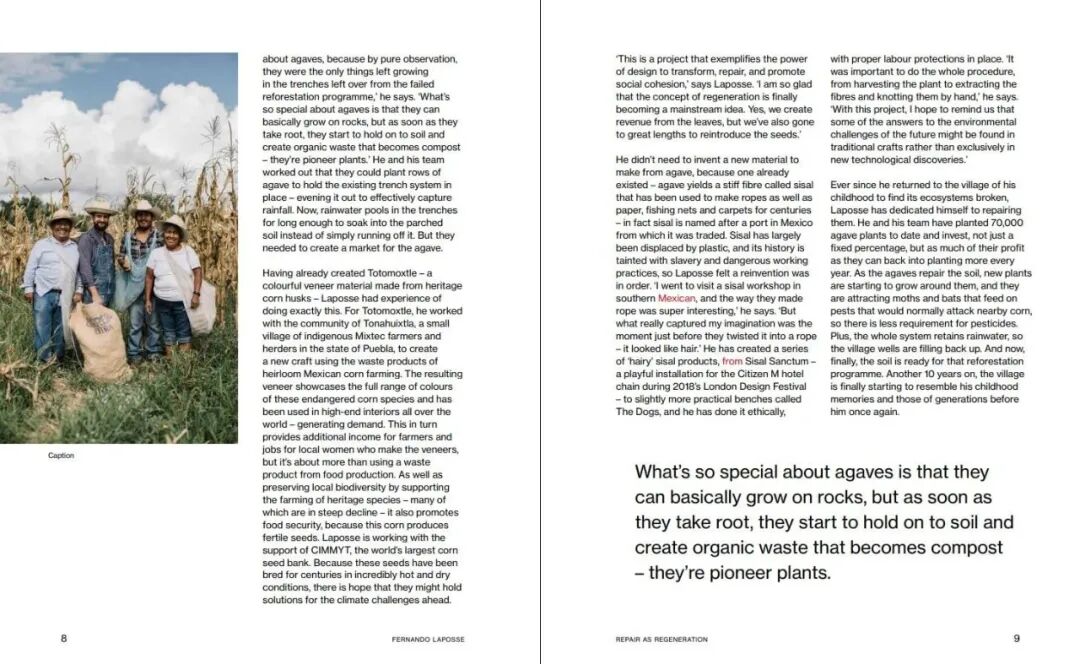 Caption

about agaves, because by pure observation, they were the only things left growing in the trenches left over from the failed reforestation programme,' he says. 'What's so special about agaves is that they can basically grow on rocks, but as soon as they take root, they start to hold on to soil and create organic waste that becomes compost – they're pioneer plants.' He and his team worked out that they could plant rows of agave to hold the existing trench system in place – evening it out to effectively capture rainfall. Now, rainwater pools in the trenches for long enough to soak into the parched soil instead of simply running off it. But they needed to create a market for the agave.

Having already created Totomoxtle – a colourful veneer material made from heritage corn husks – Laposse had experience of doing exactly this. For Totomoxtle, he worked with the community of Tonahuixtla, a small village of indigenous Mixtec farmers and herders in the state of Puebla, to create a new craft using the waste products of heirloom Mexican corn farming. The resulting veneer showcases the full range of colours of these endangered corn species and has been used in high-end interiors all over the world – generating demand. This in turn provides additional income for farmers and jobs for local women who make the veneers, but it's about more than using a waste product from food production. As well as preserving local biodiversity by supporting the farming of heritage species – many of which are in steep decline – it also promotes food security, because this corn produces fertile seeds. Laposse is working with the support of CIMMYT, the world's largest corn seed bank. Because these seeds have been bred for centuries in incredibly hot and dry conditions, there is hope that they might hold solutions for the climate challenges ahead.

8 FERNANDO LAPOSSE

'This is a project that exemplifies the power of design to transform, repair, and promote social cohesion,' says Laposse. 'I am so glad that the concept of regeneration is finally becoming a mainstream idea. Yes, we create revenue from the leaves, but we've also gone to great lengths to reintroduce the seeds.'

He didn't need to invent a new material to make from agave, because one already existed – agave yields a stiff fibre called sisal that has been used to make ropes as well as paper, fishing nets and carpets for centuries – in fact sisal is named after a port in Mexico from which it was traded. Sisal has largely been displaced by plastic, and its history is tainted with slavery and dangerous working practices, so Laposse felt a reinvention was in order. 'I went to visit a sisal workshop in southern Mexican, and the way they made rope was super interesting,' he says. 'But what really captured my imagination was the moment just before they twisted it into a rope – it looked like hair.' He has created a series of 'hairy' sisal products, from Sisal Sanctum – a playful installation for the Citizen M hotel chain during 2018's London Design Festival – to slightly more practical benches called The Dogs, and he has done it ethically,

with proper labour protections in place. 'It was important to do the whole procedure, from harvesting the plant to extracting the fibres and knotting them by hand,' he says. 'With this project, I hope to remind us that some of the answers to the environmental challenges of the future might be found in traditional crafts rather than exclusively in new technological discoveries.'

Ever since he returned to the village of his childhood to find its ecosystems broken, Laposse has dedicated himself to repairing them. He and his team have planted 70,000 agave plants to date and invest, not just a fixed percentage, but as much of their profit as they can back into planting more every year. As the agaves repair the soil, new plants are starting to grow around them, and they are attracting moths and bats that feed on pests that would normally attack nearby corn, so there is less requirement for pesticides. Plus, the whole system retains rainwater, so the village wells are filling back up. And now, finally, the soil is ready for that reforestation programme. Another 10 years on, the village is finally starting to resemble his childhood memories and those of generations before him once again.

What's so special about agaves is that they can basically grow on rocks, but as soon as they take root, they start to hold on to soil and create organic waste that becomes compost – they're pioneer plants.

REPAIR AS REGENERATION 9